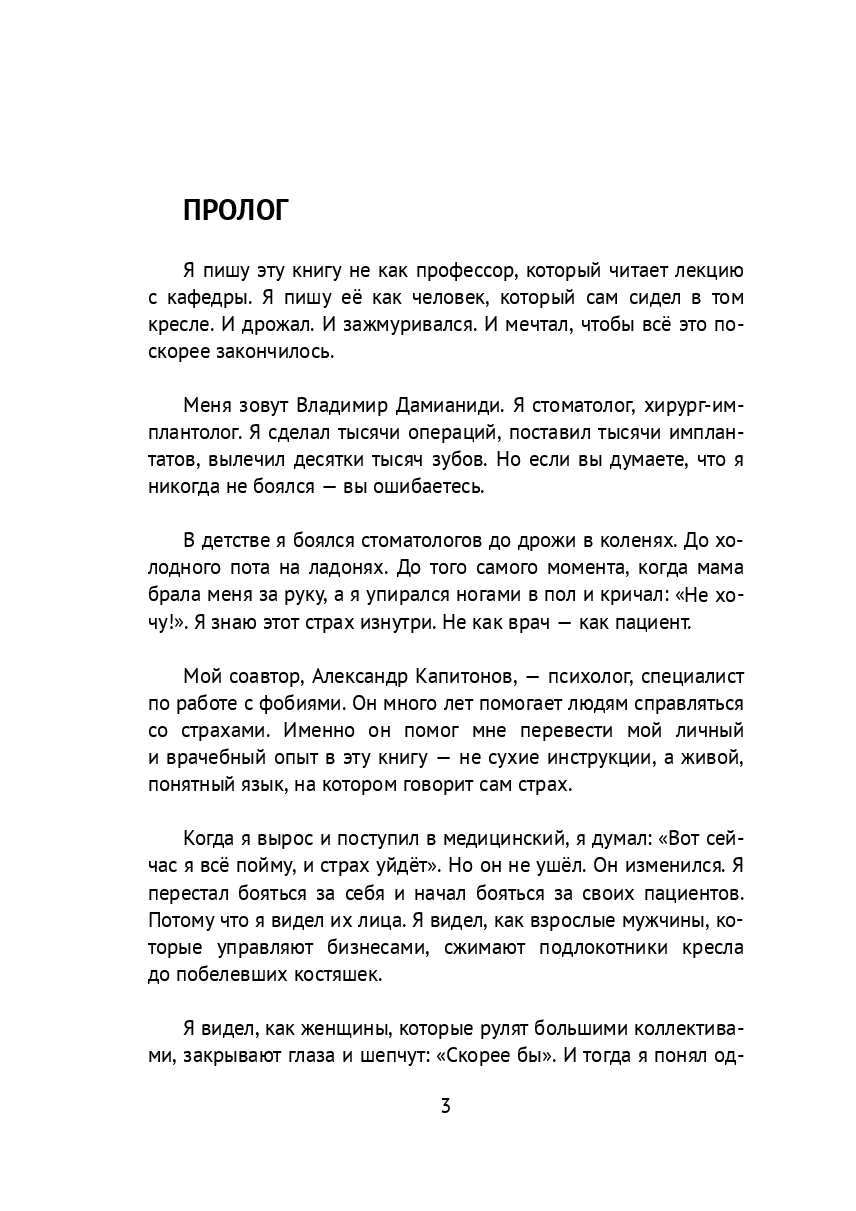 ПРОЛОГ

Я пишу эту книгу не как профессор, который читает лекцию с кафедры. Я пишу её как человек, который сам сидел в том кресле. И дрожал. И зажмуривался. И мечтал, чтобы всё это поскорее закончилось.

Меня зовут Владимир Дамианиди. Я стоматолог, хирург-имплантолог. Я сделал тысячи операций, поставил тысячи имплантатов, вылечил десятки тысяч зубов. Но если вы думаете, что я никогда не боялся — вы ошибаетесь.

В детстве я боялся стоматологов до дрожи в коленях. До холодного пота на ладонях. До того самого момента, когда мама брала меня за руку, а я упирался ногами в пол и кричал: «Не хочу!». Я знаю этот страх изнутри. Не как врач — как пациент.

Мой соавтор, Александр Капитонов, — психолог, специалист по работе с фобиями. Он много лет помогает людям справляться со страхами. Именно он помог мне перевести мой личный и врачебный опыт в эту книгу — не сухие инструкции, а живой, понятный язык, на котором говорит сам страх.

Когда я вырос и поступил в медицинский, я думал: «Вот сейчас я всё пойму, и страх уйдёт». Но он не ушёл. Он изменился. Я перестал бояться за себя и начал бояться за своих пациентов. Потому что я видел их лица. Я видел, как взрослые мужчины, которые управляют бизнесами, сжимают подлокотники кресла до побелевших костяшек.

Я видел, как женщины, которые рулят большими коллективами, закрывают глаза и шепчут: «Скорее бы». И тогда я понял од-

3